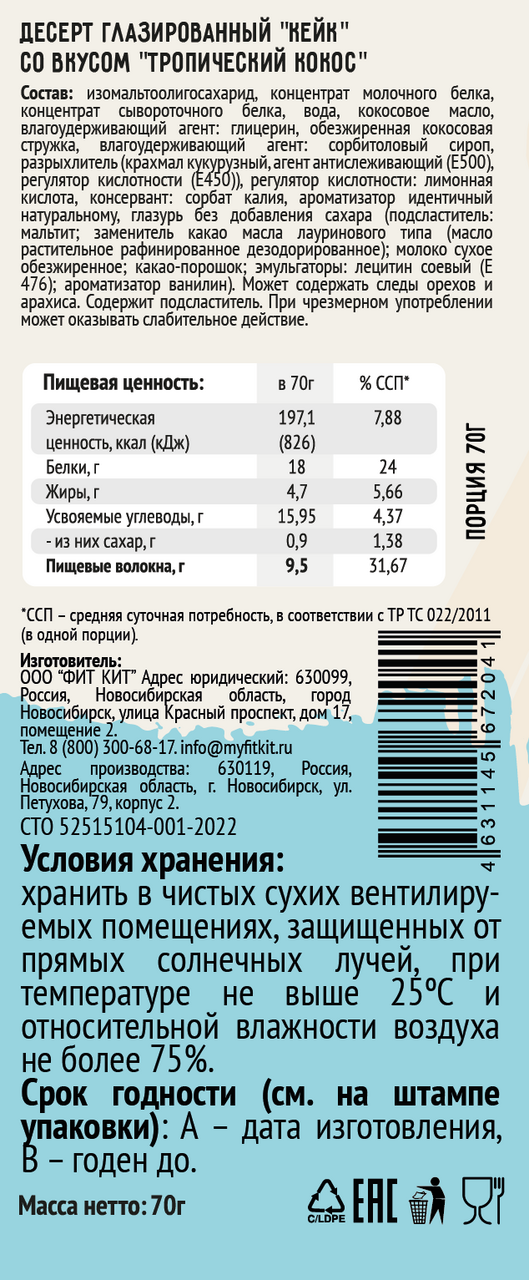 ДЕСЕРТ ГЛАЗИРОВАННЫЙ "КЕЙК"
СО ВКУСОМ "ТРОПИЧЕСКИЙ КОКОС"

Состав: изомальтоолигосахарид, концентрат молочного белка, концентрат сывороточного белка, вода, кокосовое масло, влагоудерживающий агент: глицерин, обезжиренная кокосовая стружка, влагоудерживающий агент: сорбитоловый сироп, разрыхлитель (крахмал кукурузный, агент антислеживающий (Е500), регулятор кислотности (Е450)), регулятор кислотности: лимонная кислота, консервант: сорбат калия, ароматизатор идентичный натуральному, глазурь без добавления сахара (подсластитель: мальтит; заменитель какао масла лауринового типа (масло растительное рафинированное дезодорированное); молоко сухое обезжиренное; какао-порошок; эмульгаторы: лецитин соевый (Е 476); ароматизатор ванилин). Может содержать следы орехов и арахиса. Содержит подсластитель. При чрезмерном употреблении может оказывать слабительное действие.

| Пищевая ценность: | в 70г | % ССП* |
|---|---|---|
| Энергетическая ценность, ккал (кДж) | 197,1 (826) | 7,88 |
| Белки, г | 18 | 24 |
| Жиры, г | 4,7 | 5,66 |
| Усвояемые углеводы, г | 15,95 | 4,37 |
| - из них сахар, г | 0,9 | 1,38 |
| Пищевые волокна, г | 9,5 | 31,67 |

ПОРЦИЯ 70Г

*ССП – средняя суточная потребность, в соответствии с ТР ТС 022/2011 (в одной порции).

Изготовитель:
ООО "ФИТ КИТ" Адрес юридический: 630099, Россия, Новосибирская область, город Новосибирск, улица Красный проспект, дом 17, помещение 2.
Тел. 8 (800) 300-68-17. info@myfitkit.ru
Адрес производства: 630119, Россия, Новосибирская область, г. Новосибирск, ул. Петухова, 79, корпус 2.
СТО 52515104-001-2022

4 631145 672041

Условия хранения:
хранить в чистых сухих вентилируемых помещениях, защищенных от прямых солнечных лучей, при температуре не выше 25°С и относительной влажности воздуха не более 75%.

Срок годности (см. на штампе упаковки): А – дата изготовления, В – годен до.

Масса нетто: 70г

C/LDPE
EAC